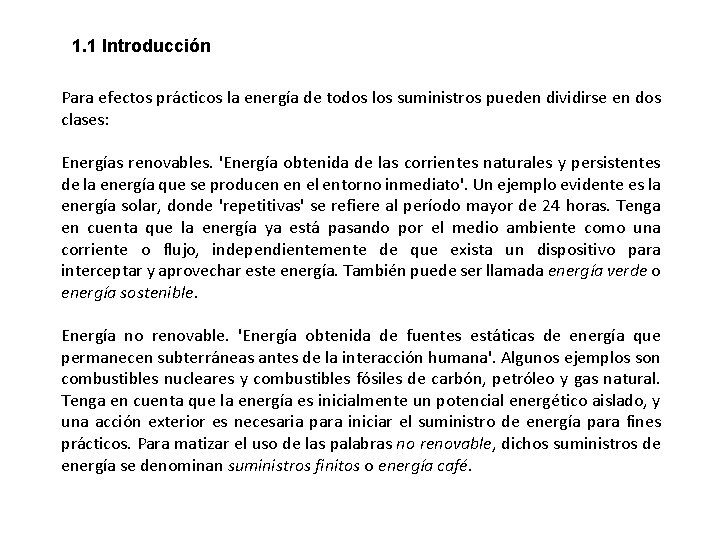 1.1 Introducción

Para efectos prácticos la energía de todos los suministros pueden dividirse en dos clases:

Energías renovables. 'Energía obtenida de las corrientes naturales y persistentes de la energía que se producen en el entorno inmediato'. Un ejemplo evidente es la energía solar, donde 'repetitivas' se refiere al período mayor de 24 horas. Tenga en cuenta que la energía ya está pasando por el medio ambiente como una corriente o flujo, independientemente de que exista un dispositivo para interceptar y aprovechar este energía. También puede ser llamada energía verde o energía sostenible.

Energía no renovable. 'Energía obtenida de fuentes estáticas de energía que permanecen subterráneas antes de la interacción humana'. Algunos ejemplos son combustibles nucleares y combustibles fósiles de carbón, petróleo y gas natural. Tenga en cuenta que la energía es inicialmente un potencial energético aislado, y una acción exterior es necesaria para iniciar el suministro de energía para fines prácticos. Para matizar el uso de las palabras no renovable, dichos suministros de energía se denominan suministros finitos o energía café.